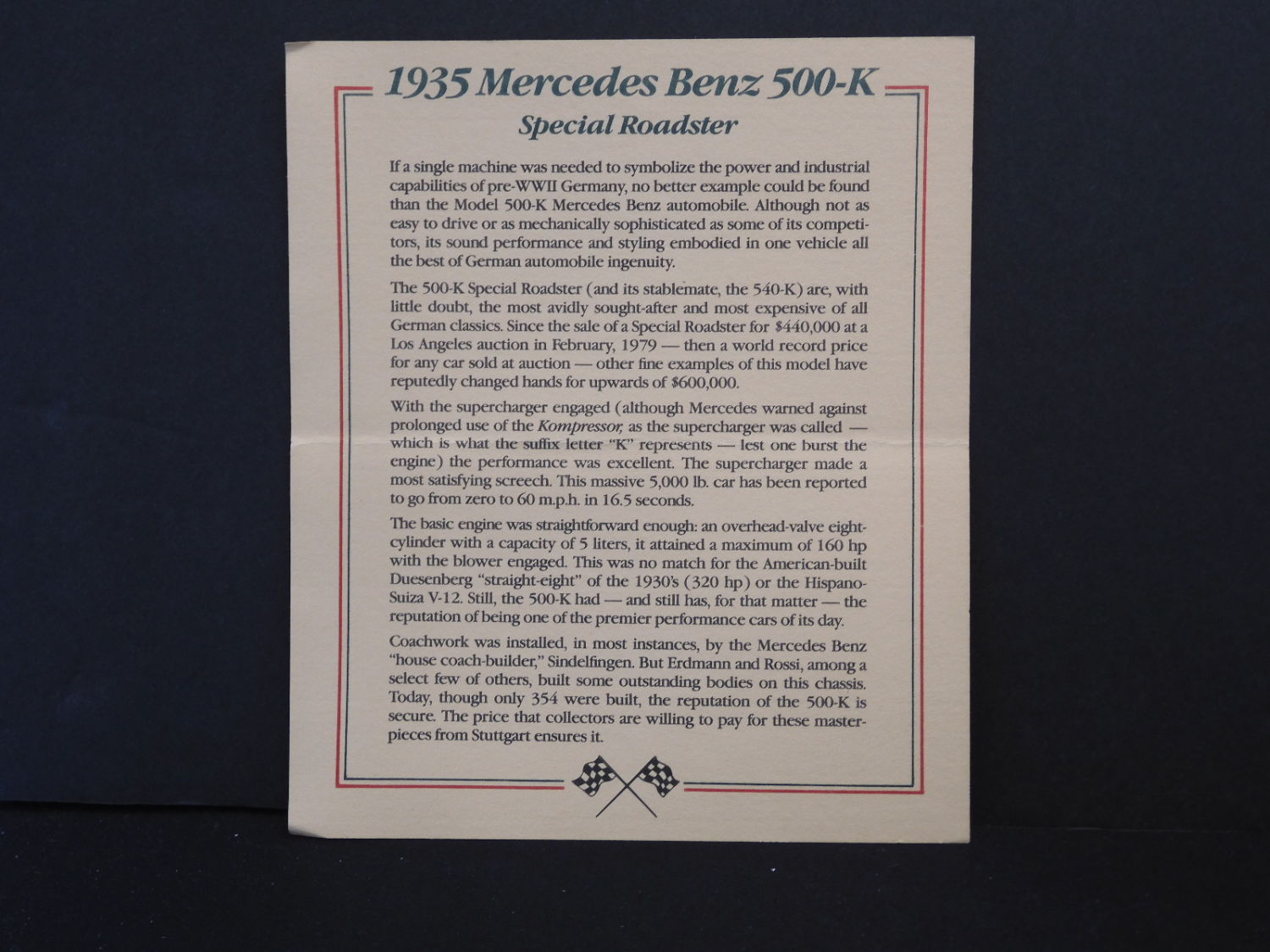 1935 Mercedes Benz 500-K

Special Roadster

If a single machine was needed to symbolize the power and industrial capabilities of pre-WWII Germany, no better example could be found than the Model 500-K Mercedes Benz automobile. Although not as easy to drive or as mechanically sophisticated as some of its competitors, its sound performance and styling embodied in one vehicle all the best of German automobile ingenuity.

The 500-K Special Roadster (and its stablemate, the 540-K) are, with little doubt, the most avidly sought-after and most expensive of all German classics. Since the sale of a Special Roadster for $440,000 at a Los Angeles auction in February, 1979 — then a world record price for any car sold at auction — other fine examples of this model have reputedly changed hands for upwards of $600,000.

With the supercharger engaged (although Mercedes warned against prolonged use of the Kompressor, as the supercharger was called — which is what the suffix letter "K" represents — lest one burst the engine) the performance was excellent. The supercharger made a most satisfying screech. This massive 5,000 lb. car has been reported to go from zero to 60 m.p.h. in 16.5 seconds.

The basic engine was straightforward enough: an overhead-valve eight-cylinder with a capacity of 5 liters, it attained a maximum of 160 hp with the blower engaged. This was no match for the American-built Duesenberg "straight-eight" of the 1930's (320 hp) or the Hispano-Suiza V-12. Still, the 500-K had — and still has, for that matter — the reputation of being one of the premier performance cars of its day.

Coachwork was installed, in most instances, by the Mercedes Benz "house coach-builder," Sindelfingen. But Erdmann and Rossi, among a select few of others, built some outstanding bodies on this chassis. Today, though only 354 were built, the reputation of the 500-K is secure. The price that collectors are willing to pay for these masterpieces from Stuttgart ensures it.